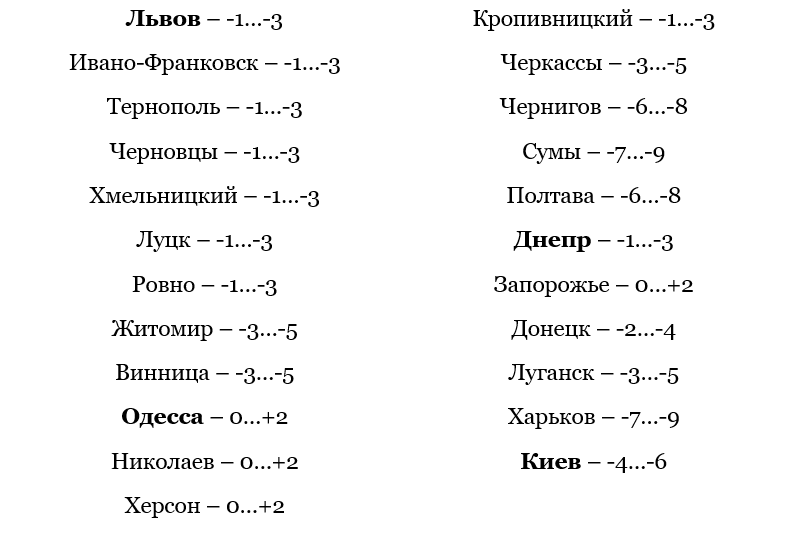 Львов – -1...-3

Ивано-Франковск – -1...-3

Тернополь – -1...-3

Черновцы – -1...-3

Хмельницкий – -1...-3

Луцк – -1...-3

Ровно – -1...-3

Житомир – -3...-5

Винница – -3...-5

Одесса – 0...+2

Николаев – 0...+2

Херсон – 0...+2

Кропивницкий – -1...-3

Черкассы – -3...-5

Чернигов – -6...-8

Сумы – -7...-9

Полтава – -6...-8

Днепр – -1...-3

Запорожье – 0...+2

Донецк – -2...-4

Луганск – -3...-5

Харьков – -7...-9

Киев – -4...-6